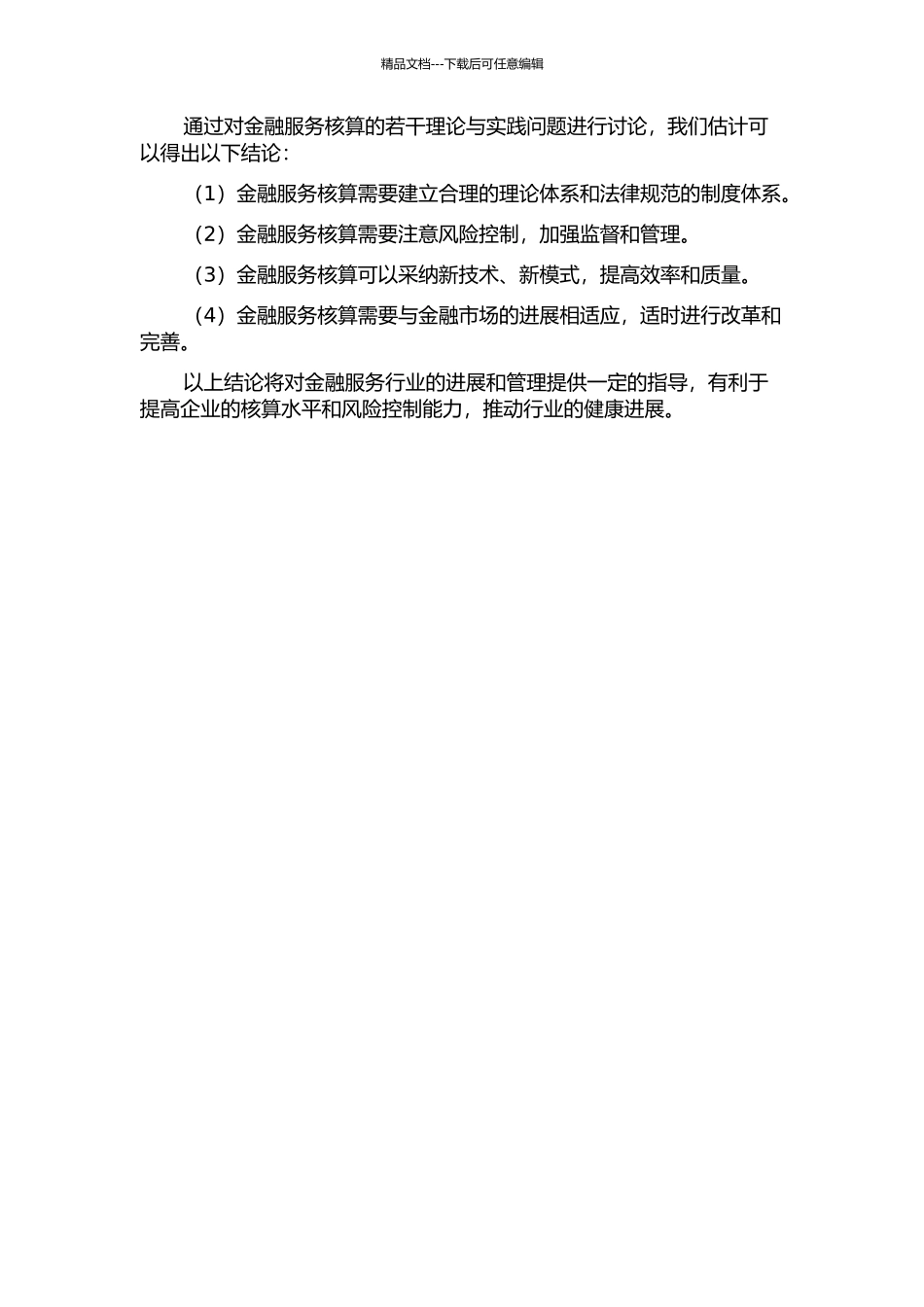 精品文档---下载后可任意编辑

通过对金融服务核算的若干理论与实践问题进行讨论，我们估计可以得出以下结论：

（1）金融服务核算需要建立合理的理论体系和法律规范的制度体系。

（2）金融服务核算需要注意风险控制，加强监督和管理。

（3）金融服务核算可以采纳新技术、新模式，提高效率和质量。

（4）金融服务核算需要与金融市场的进展相适应，适时进行改革和完善。

以上结论将对金融服务行业的进展和管理提供一定的指导，有利于提高企业的核算水平和风险控制能力，推动行业的健康进展。